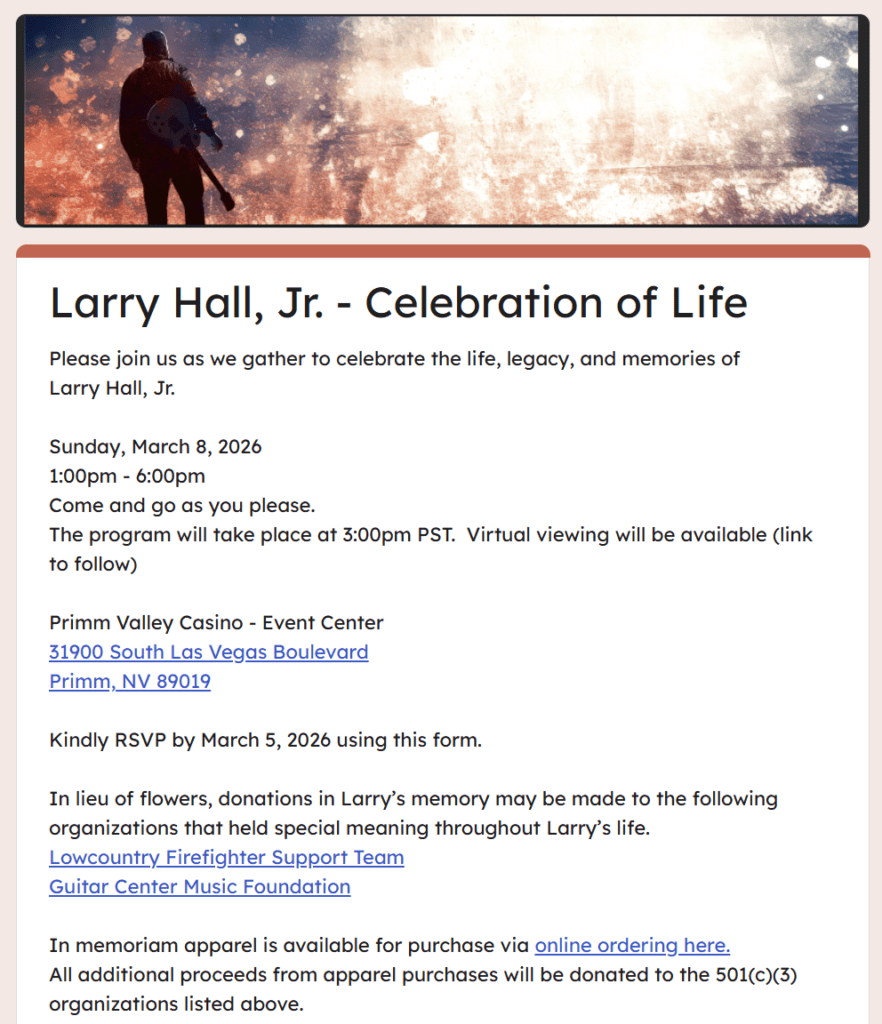 Larry Hall, Jr. - Celebration of Life

Please join us as we gather to celebrate the life, legacy, and memories of Larry Hall, Jr.

Sunday, March 8, 2026
1:00pm - 6:00pm
Come and go as you please.
The program will take place at 3:00pm PST.  Virtual viewing will be available (link to follow)

Primm Valley Casino - Event Center
31900 South Las Vegas Boulevard
Primm, NV 89019

Kindly RSVP by March 5, 2026 using this form.

In lieu of flowers, donations in Larry's memory may be made to the following organizations that held special meaning throughout Larry's life.
Lowcountry Firefighter Support Team
Guitar Center Music Foundation

In memoriam apparel is available for purchase via online ordering here.
All additional proceeds from apparel purchases will be donated to the 501(c)(3) organizations listed above.